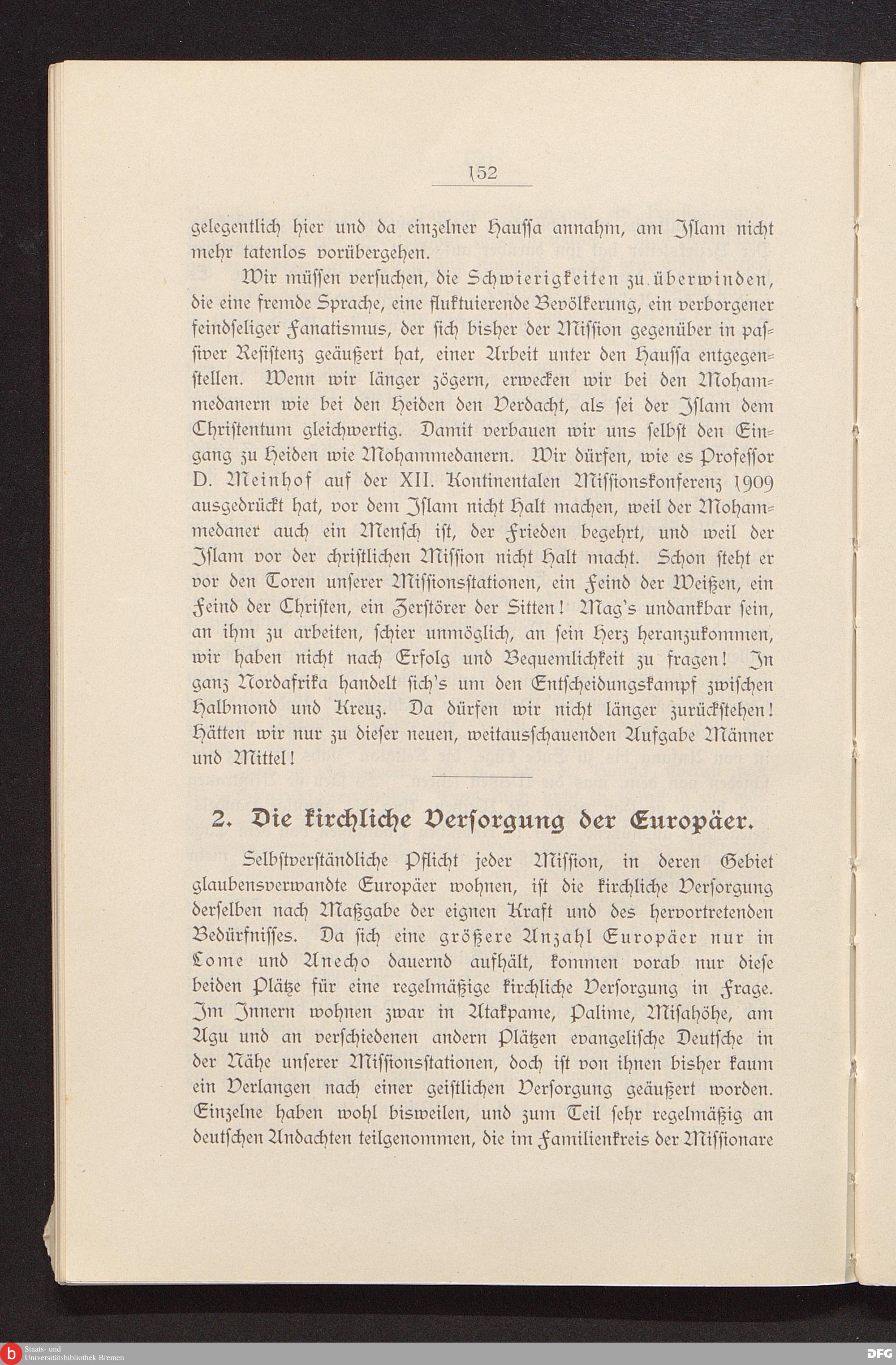 152

gelegentlich hier und da einzelner Haussa annahm, am Islam nicht mehr tatenlos vorübergehen.

Wir müssen versuchen, die Schwierigkeiten zu überwinden, die eine fremde Sprache, eine fluktuierende Bevölkerung, ein verborgener feindseliger Fanatismus, der sich bisher der Mission gegenüber in passiver Resistenz geäußert hat, einer Arbeit unter den Haussa entgegenstellen. Wenn wir länger zögern, erwecken wir bei den Mohammedanern wie bei den Heiden den Verdacht, als sei der Islam dem Christentum gleichwertig. Damit verbauen wir uns selbst den Eingang zu Heiden wie Mohammedanern. Wir dürfen, wie es Professor D. Meinhof auf der XII. Kontinentalen Missionskonferenz 1909 ausgedrückt hat, vor dem Islam nicht Halt machen, weil der Mohammedaner auch ein Mensch ist, der Frieden begehrt, und weil der Islam vor der christlichen Mission nicht Halt macht. Schon steht er vor den Toren unserer Missionsstationen, ein Feind der Weißen, ein Feind der Christen, ein Zerstörer der Sitten! Mag's undankbar sein, an ihm zu arbeiten, schier unmöglich, an sein Herz heranzukommen, wir haben nicht nach Erfolg und Bequemlichkeit zu fragen! In ganz Nordafrika handelt sich's um den Entscheidungskampf zwischen Halbmond und Kreuz. Da dürfen wir nicht länger zurückstehen! Hätten wir nur zu dieser neuen, weitausschauenden Aufgabe Männer und Mittel!

2. Die kirchliche Versorgung der Europäer.

Selbstverständliche Pflicht jeder Mission, in deren Gebiet glaubensverwandte Europäer wohnen, ist die kirchliche Versorgung derselben nach Maßgabe der eignen Kraft und des hervortretenden Bedürfnisses. Da sich eine größere Anzahl Europäer nur in Lome und Anecho dauernd aufhält, kommen vorab nur diese beiden Plätze für eine regelmäßige kirchliche Versorgung in Frage. Im Innern wohnen zwar in Atakpame, Palime, Misahöhe, am Agu und an verschiedenen andern Plätzen evangelische Deutsche in der Nähe unserer Missionsstationen, doch ist von ihnen bisher kaum ein Verlangen nach einer geistlichen Versorgung geäußert worden. Einzelne haben wohl bisweilen, und zum Teil sehr regelmäßig an deutschen Andachten teilgenommen, die im Familienkreis der Missionare

Staats- und Universitätsbibliothek Bremen
DFG